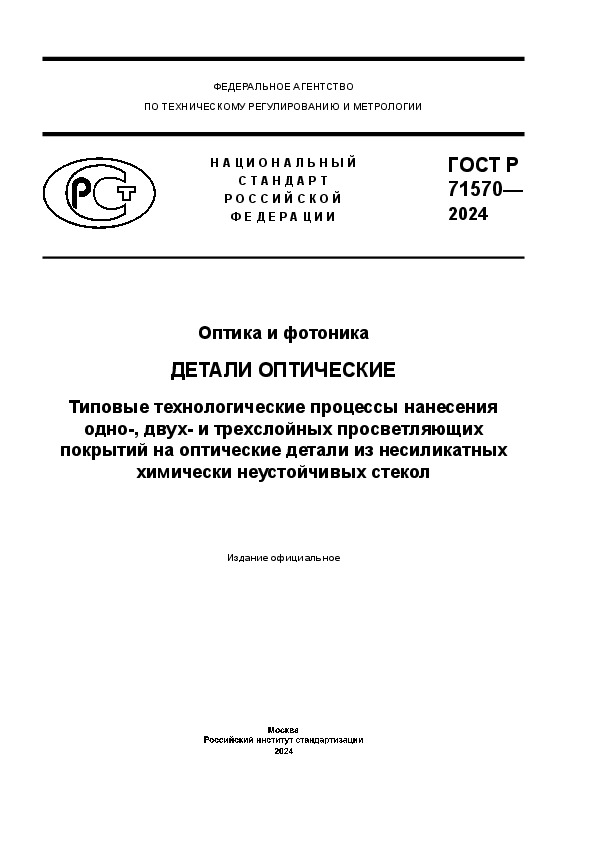 ФЕДЕРАЛЬНОЕ АГЕНТСТВО
ПО ТЕХНИЧЕСКОМУ РЕГУЛИРОВАНИЮ И МЕТРОЛОГИИ

РСТ

НАЦИОНАЛЬНЫЙ
СТАНДАРТ
РОССИЙСКОЙ
ФЕДЕРАЦИИ

ГОСТ Р
71570—
2024

Оптика и фотоника

ДЕТАЛИ ОПТИЧЕСКИЕ

Типовые технологические процессы нанесения одно-, двух- и трехслойных просветляющих покрытий на оптические детали из несиликатных химически неустойчивых стекол

Издание официальное

Москва
Российский институт стандартизации
2024